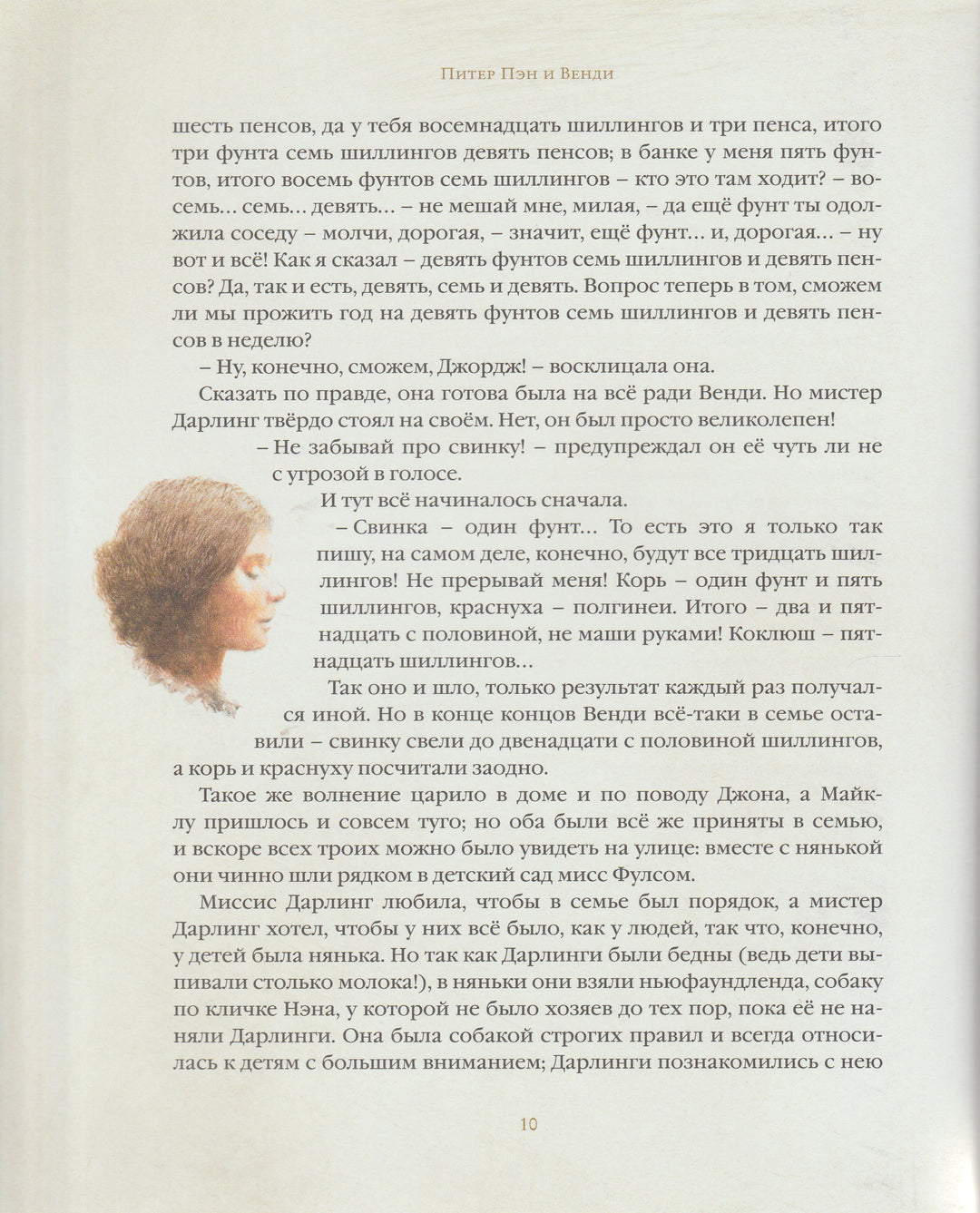 Питер Пэн и Венди

шесть пенсов, да у тебя восемнадцать шиллингов и три пенса, итого три фунта семь шиллингов девять пенсов; в банке у меня пять фунтов, итого восемь фунтов семь шиллингов – кто это там ходит? – восемь... семь... девять... – не мешай мне, милая, – да ещё фунт ты одолжила соседу – молчи, дорогая, – значит, ещё фунт... и, дорогая... – ну вот и всё! Как я сказал – девять фунтов семь шиллингов и девять пенсов? Да, так и есть, девять, семь и девять. Вопрос теперь в том, сможем ли мы прожить год на девять фунтов семь шиллингов и девять пенсов в неделю?

– Ну, конечно, сможем, Джордж! – восклицала она.

Сказать по правде, она готова была на всё ради Венди. Но мистер Дарлинг твёрдо стоял на своём. Нет, он был просто великолепен!

– Не забывай про свинку! – предупреждал он её чуть ли не с угрозой в голосе.

И тут всё начиналось сначала.

– Свинка – один фунт... То есть это я только так пишу, на самом деле, конечно, будут все тридцать шиллингов! Не прерывай меня! Корь – один фунт и пять шиллингов, краснуха – полгинеи. Итого – два и пятнадцать с половиной, не маши руками! Коклюш – пятнадцать шиллингов...

Так оно и шло, только результат каждый раз получался иной. Но в конце концов Венди всё-таки в семье оставили – свинку свели до двенадцати с половиной шиллингов, а корь и краснуху посчитали заодно.

Такое же волнение царило в доме и по поводу Джона, а Майклу пришлось и совсем туго; но оба были всё же приняты в семью, и вскоре всех троих можно было увидеть на улице: вместе с нянькой они чинно шли рядком в детский сад мисс Фулсом.

Миссис Дарлинг любила, чтобы в семье был порядок, а мистер Дарлинг хотел, чтобы у них всё было, как у людей, так что, конечно, у детей была нянька. Но так как Дарлинги были бедны (ведь дети выпивали столько молока!), в няньки они взяли ньюфаундленда, собаку по кличке Нэна, у которой не было хозяев до тех пор, пока её не наняли Дарлинги. Она была собакой строгих правил и всегда относилась к детям с большим вниманием; Дарлинги познакомились с нею

10